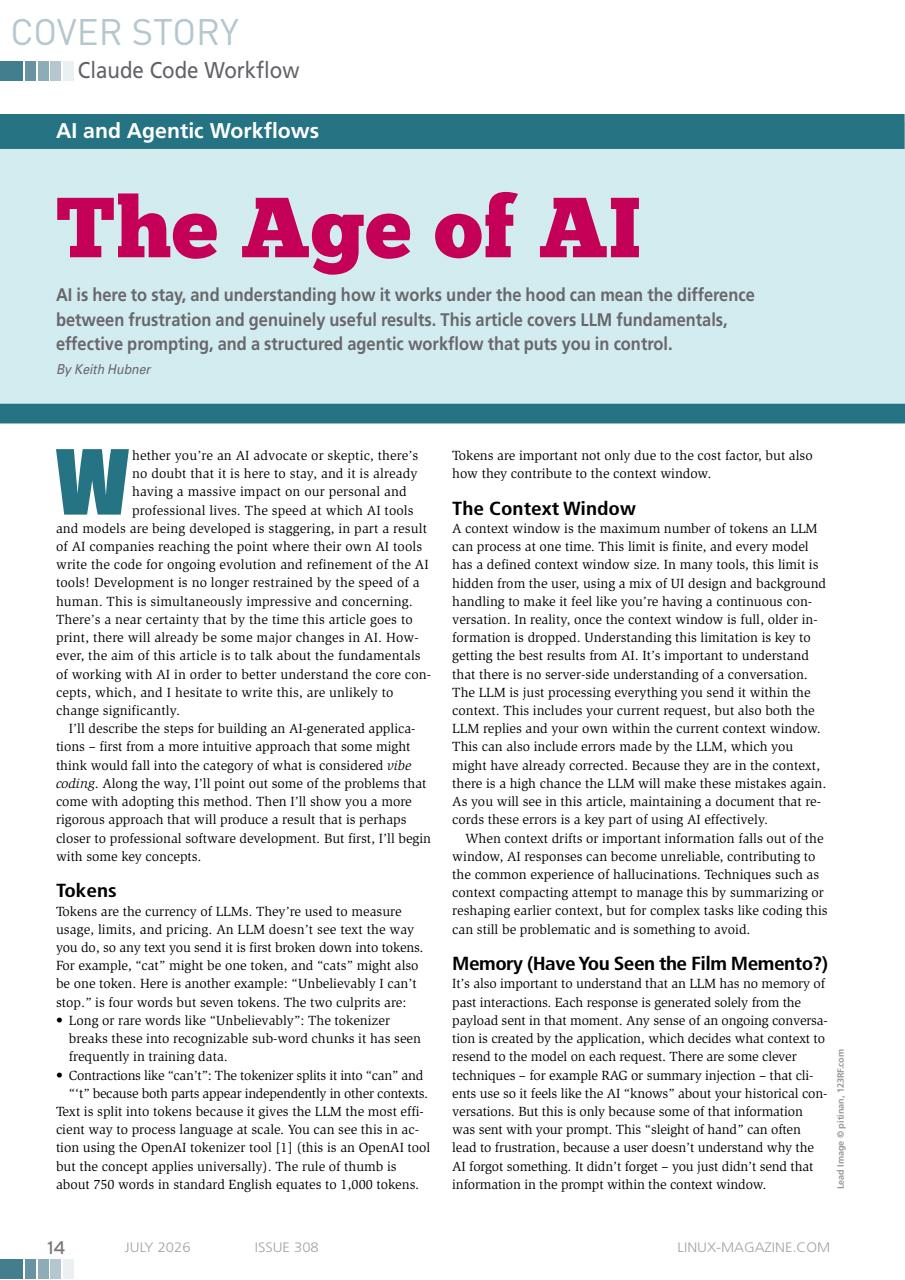 COVER STORY
Claude Code Workflow

AI and Agentic Workflows

The Age of AI

AI is here to stay, and understanding how it works under the hood can mean the difference between frustration and genuinely useful results. This article covers LLM fundamentals, effective prompting, and a structured agentic workflow that puts you in control.

By Keith Hubner

Whether you're an AI advocate or skeptic, there's no doubt that it is here to stay, and it is already having a massive impact on our personal and professional lives. The speed at which AI tools and models are being developed is staggering, in part a result of AI companies reaching the point where their own AI tools write the code for ongoing evolution and refinement of the AI tools! Development is no longer restrained by the speed of a human. This is simultaneously impressive and concerning. There's a near certainty that by the time this article goes to print, there will already be some major changes in AI. However, the aim of this article is to talk about the fundamentals of working with AI in order to better understand the core concepts, which, and I hesitate to write this, are unlikely to change significantly.

I'll describe the steps for building an AI-generated applications – first from a more intuitive approach that some might think would fall into the category of what is considered vibe coding. Along the way, I'll point out some of the problems that come with adopting this method. Then I'll show you a more rigorous approach that will produce a result that is perhaps closer to professional software development. But first, I'll begin with some key concepts.

Tokens

Tokens are the currency of LLMs. They're used to measure usage, limits, and pricing. An LLM doesn't see text the way you do, so any text you send it is first broken down into tokens. For example, "cat" might be one token, and "cats" might also be one token. Here is another example: "Unbelievably I can't stop." is four words but seven tokens. The two culprits are:

• Long or rare words like "Unbelievably": The tokenizer breaks these into recognizable sub-word chunks it has seen frequently in training data.
• Contractions like "can't": The tokenizer splits it into "can" and "'t" because both parts appear independently in other contexts.

Text is split into tokens because it gives the LLM the most efficient way to process language at scale. You can see this in action using the OpenAI tokenizer tool [1] (this is an OpenAI tool but the concept applies universally). The rule of thumb is about 750 words in standard English equates to 1,000 tokens.

Tokens are important not only due to the cost factor, but also how they contribute to the context window.

The Context Window

A context window is the maximum number of tokens an LLM can process at one time. This limit is finite, and every model has a defined context window size. In many tools, this limit is hidden from the user, using a mix of UI design and background handling to make it feel like you're having a continuous conversation. In reality, once the context window is full, older information is dropped. Understanding this limitation is key to getting the best results from AI. It's important to understand that there is no server-side understanding of a conversation. The LLM is just processing everything you send it within the context. This includes your current request, but also both the LLM replies and your own within the current context window. This can also include errors made by the LLM, which you might have already corrected. Because they are in the context, there is a high chance the LLM will make these mistakes again. As you will see in this article, maintaining a document that records these errors is a key part of using AI effectively.

When context drifts or important information falls out of the window, AI responses can become unreliable, contributing to the common experience of hallucinations. Techniques such as context compacting attempt to manage this by summarizing or reshaping earlier context, but for complex tasks like coding this can still be problematic and is something to avoid.

Memory (Have You Seen the Film Memento?)

It's also important to understand that an LLM has no memory of past interactions. Each response is generated solely from the payload sent in that moment. Any sense of an ongoing conversation is created by the application, which decides what context to resend to the model on each request. There are some clever techniques – for example RAG or summary injection – that clients use so it feels like the AI "knows" about your historical conversations. But this is only because some of that information was sent with your prompt. This "sleight of hand" can often lead to frustration, because a user doesn't understand why the AI forgot something. It didn't forget – you just didn't send that information in the prompt within the context window.

Lead Image © pitinan, 123RF.com

14 JULY 2026 ISSUE 308 LINUX-MAGAZINE.COM